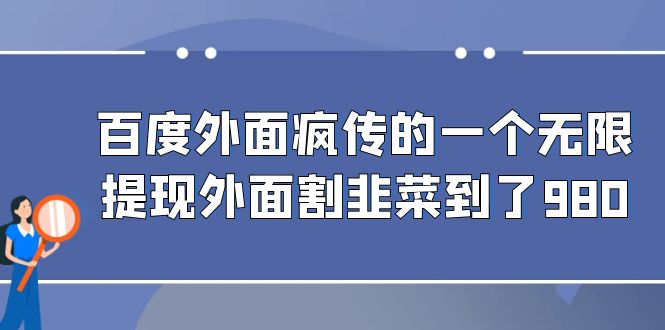 百度外面疯传的一个无限提现外面割韭菜到了980